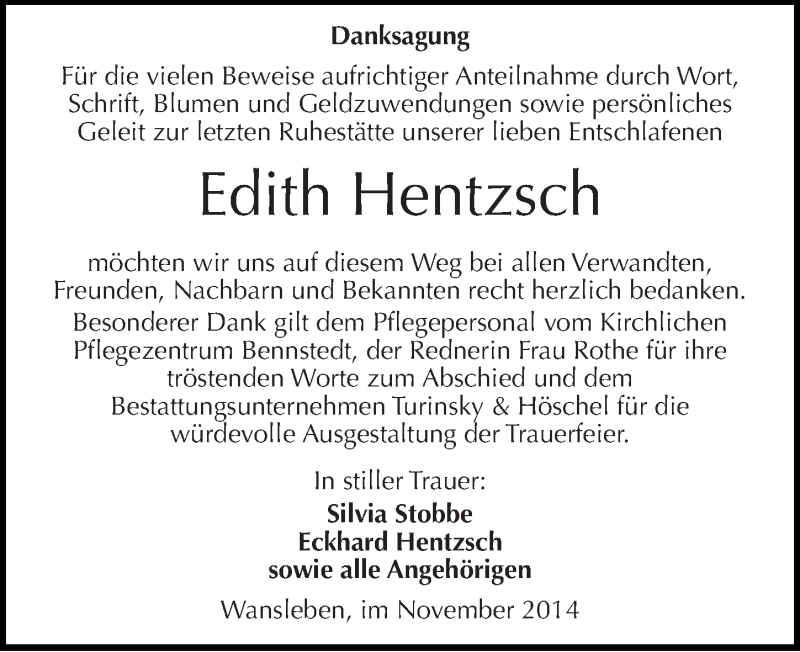 Danksagung

Für die vielen Beweise aufrichtiger Anteilnahme durch Wort, Schrift, Blumen und Geldzuwendungen sowie persönliches Geleit zur letzten Ruhestätte unserer lieben Entschlafenen

Edith Hentzsch

möchten wir uns auf diesem Weg bei allen Verwandten, Freunden, Nachbarn und Bekannten recht herzlich bedanken.
Besonderer Dank gilt dem Pflegepersonal vom Kirchlichen Pflegezentrum Bennstedt, der Rednerin Frau Rothe für ihre tröstenden Worte zum Abschied und dem Bestattungsunternehmen Turinsky & Höschel für die würdevolle Ausgestaltung der Trauerfeier.

In stiller Trauer:
Silvia Stobbe
Eckhard Hentzsch
sowie alle Angehörigen

Wansleben, im November 2014